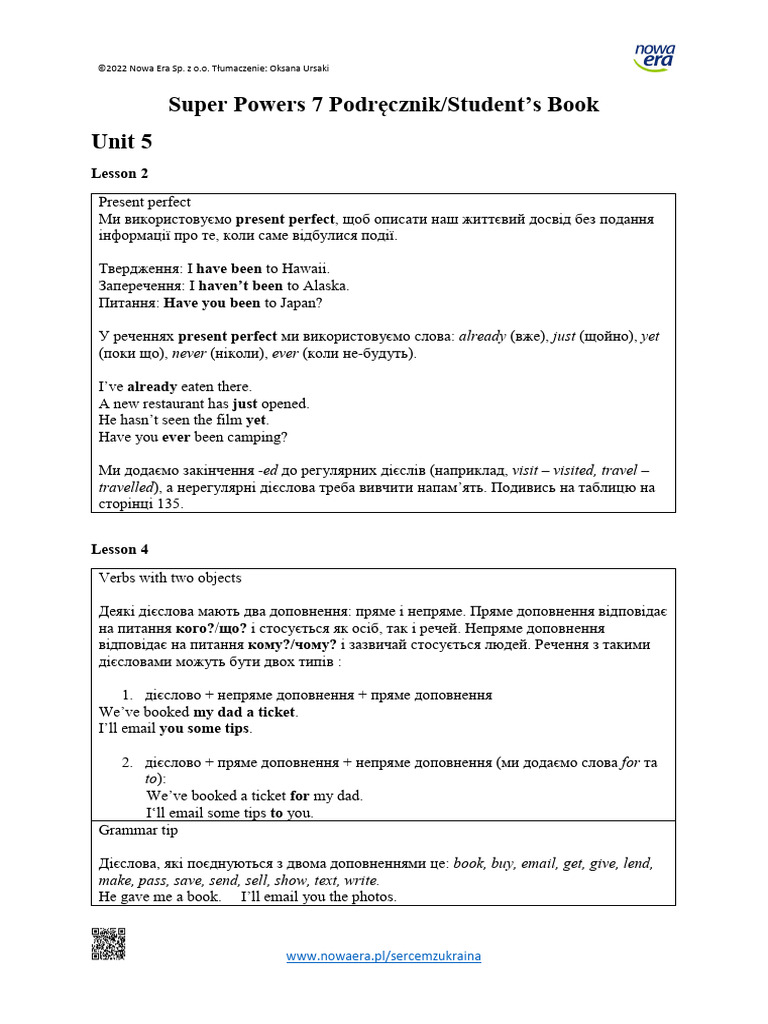 ©2022 Nowa Era Sp. z o.o. Tłumaczenie: Oksana Ursaki

nowa era

Super Powers 7 Podręcznik/Student's Book

Unit 5

Lesson 2

Present perfect
Ми використовуємо present perfect, щоб описати наш життєвий досвід без подання інформації про те, коли саме відбулися події.

Твердження: I have been to Hawaii.
Заперечення: I haven't been to Alaska.
Питання: Have you been to Japan?

У реченнях present perfect ми використовуємо слова: already (вже), just (щойно), yet (поки що), never (ніколи), ever (коли не-будуть).

I've already eaten there.
A new restaurant has just opened.
He hasn't seen the film yet.
Have you ever been camping?

Ми додаємо закінчення -ed до регулярних дієслів (наприклад, visit – visited, travel – travelled), а нерегулярні дієслова треба вивчити напам'ять. Подивись на таблицю на сторінці 135.

Lesson 4

Verbs with two objects

Деякі дієслова мають два доповнення: пряме і непряме. Пряме доповнення відповідає на питання кого?/що? і стосується як осіб, так і речей. Непряме доповнення відповідає на питання кому?/чому? і зазвичай стосується людей. Речення з такими дієсловами можуть бути двох типів :

1. дієслово + непряме доповнення + пряме доповнення
We've booked my dad a ticket.
I'll email you some tips.

2. дієслово + пряме доповнення + непряме доповнення (ми додаємо слова for та to):
We've booked a ticket for my dad.
I'll email some tips to you.

Grammar tip

Дієслова, які поєднуються з двома доповненнями це: book, buy, email, get, give, lend, make, pass, save, send, sell, show, text, write.
He gave me a book. I'll email you the photos.

www.nowaera.pl/sercemzukraina